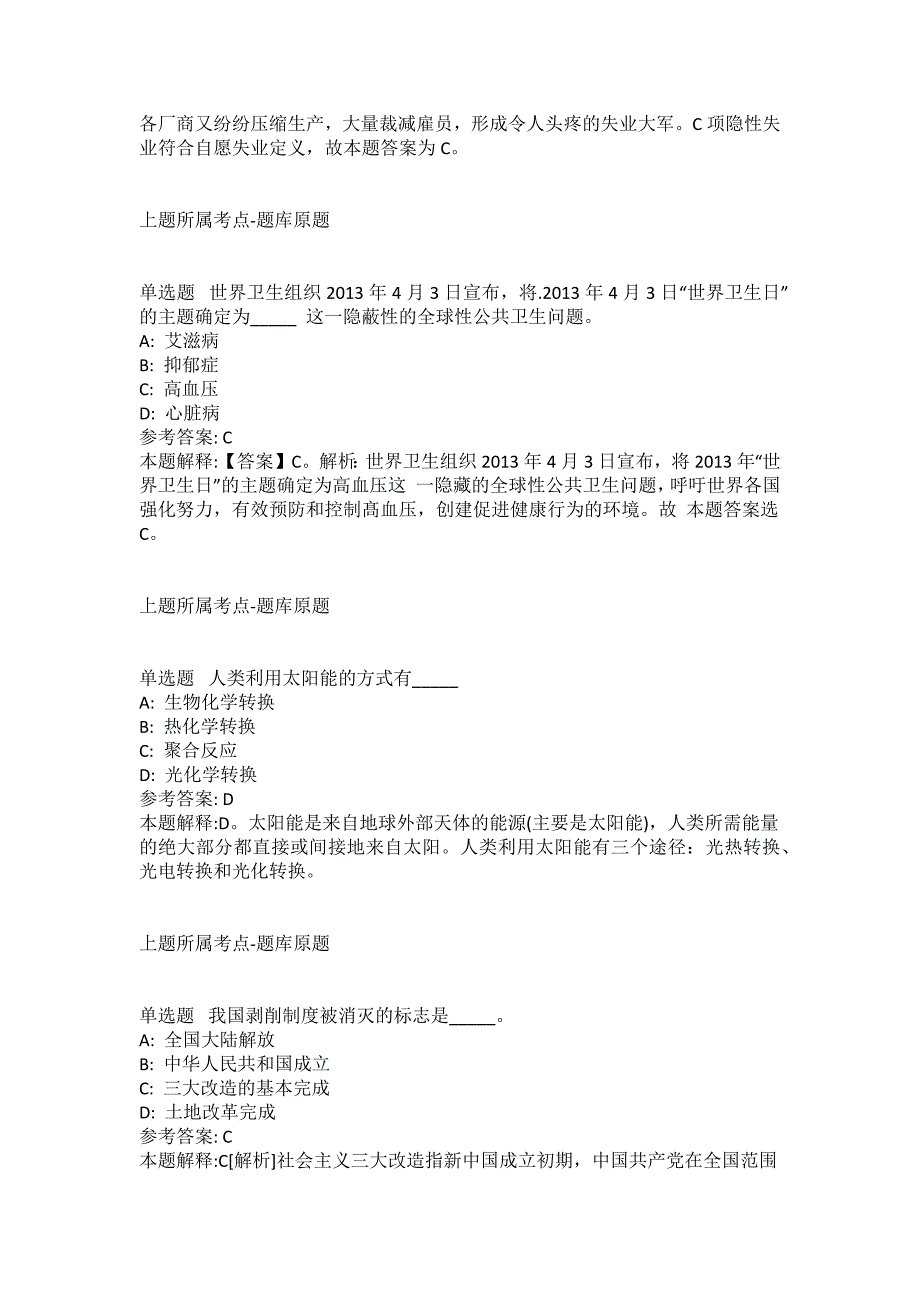 各厂商又纷纷压缩生产，大量裁减雇员，形成令人头疼的失业大军。C 项隐性失业符合自愿失业定义，故本题答案为 C。

上题所属考点-题库原题

单选题 世界卫生组织 2013 年 4 月 3 日宣布，将.2013 年 4 月 3 日“世界卫生日”的主题确定为_____ 这一隐蔽性的全球性公共卫生问题。
A: 艾滋病
B: 抑郁症
C: 高血压
D: 心脏病
参考答案: C
本题解释:【答案】C。解析: 世界卫生组织 2013 年 4 月 3 日宣布，将 2013 年“世界卫生日”的主题确定为高血压这 一隐藏的全球性公共卫生问题，呼吁世界各国强化努力，有效预防和控制高血压，创建促进健康行为的环境。故 本题答案选 C。

上题所属考点-题库原题

单选题 人类利用太阳能的方式有_____
A: 生物化学转换
B: 热化学转换
C: 聚合反应
D: 光化学转换
参考答案: D
本题解释:D。太阳能是来自地球外部天体的能源(主要是太阳能)，人类所需能量的绝大部分都直接或间接地来自太阳。人类利用太阳能有三个途径：光热转换、光电转换和光化转换。

上题所属考点-题库原题

单选题 我国剥削制度被消灭的标志是_____。
A: 全国大陆解放
B: 中华人民共和国成立
C: 三大改造的基本完成
D: 土地改革完成
参考答案: C
本题解释:C[解析]社会主义三大改造指新中国成立初期，中国共产党在全国范围